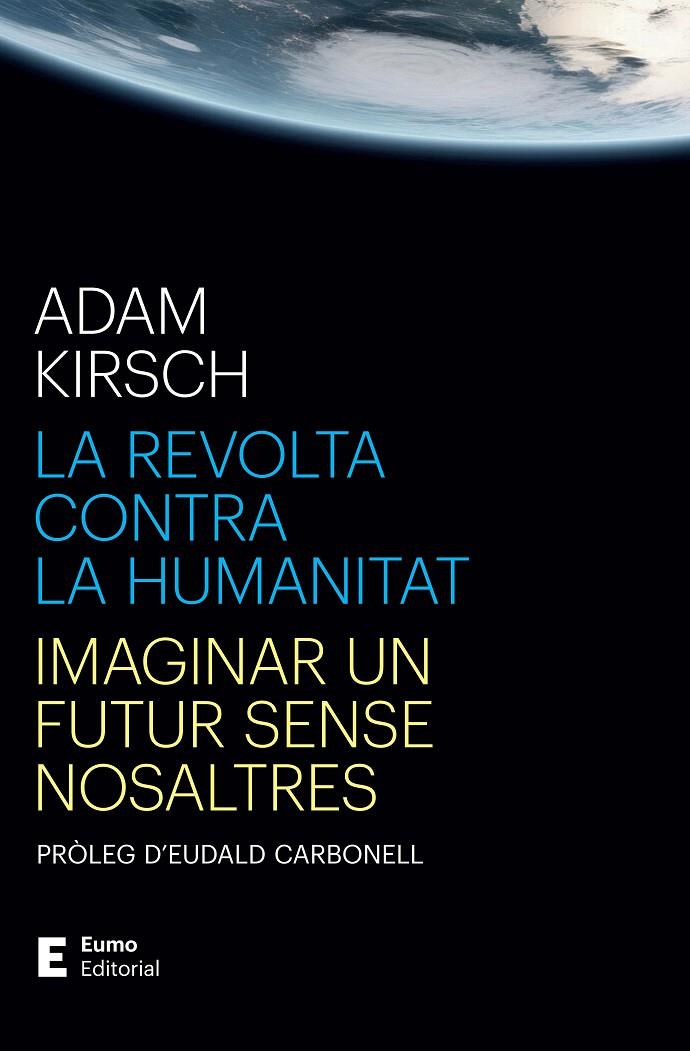 ADAM
KIRSCH

LA REVOLTA
CONTRA
LA HUMANITAT

IMAGINAR UN
FUTUR SENSE
NOSALTRES

PRÒLEG D'EUDALD CARBONELL

E Eumo
Editorial